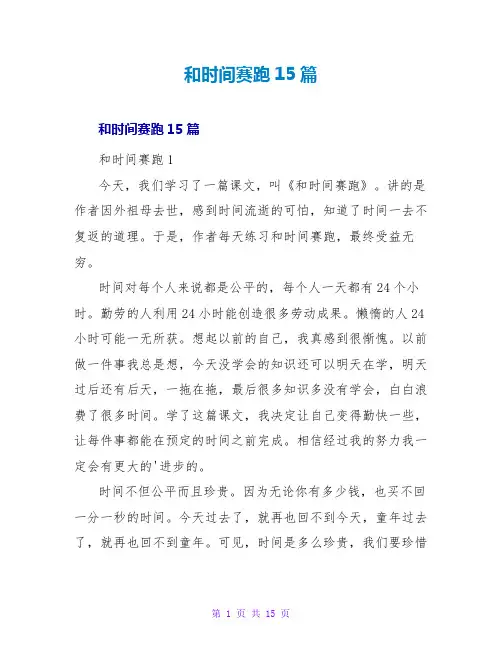 和时间赛跑15篇

和时间赛跑15篇

和时间赛跑1

今天，我们学习了一篇课文，叫《和时间赛跑》。讲的是作者因外祖母去世，感到时间流逝的可怕，知道了时间一去不复返的道理。于是，作者每天练习和时间赛跑，最终受益无穷。

时间对每个人来说都是公平的，每个人一天都有24个小时。勤劳的人利用24小时能创造很多劳动成果。懒惰的人24小时可能一无所获。想起以前的自己，我真感到很惭愧。以前做一件事我总是想，今天没学会的知识还可以明天在学，明天过后还有后天，一拖在拖，最后很多知识多没有学会，白白浪费了很多时间。学了这篇课文，我决定让自己变得勤快一些，让每件事都能在预定的时间之前完成。相信经过我的努力我一定会有更大的'进步的。

时间不但公平而且珍贵。因为无论你有多少钱，也买不回一分一秒的时间。今天过去了，就再也回不到今天，童年过去了，就再也回不到童年。可见，时间是多么珍贵，我们要珍惜

第 1 页 共 15 页